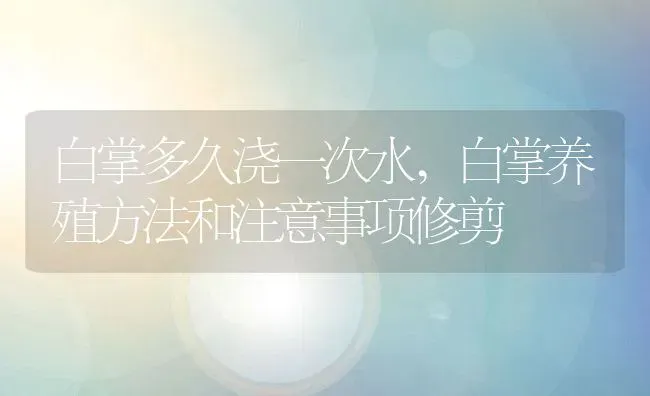 白掌多久浇一次水，白掌养殖方法和注意事项修剪